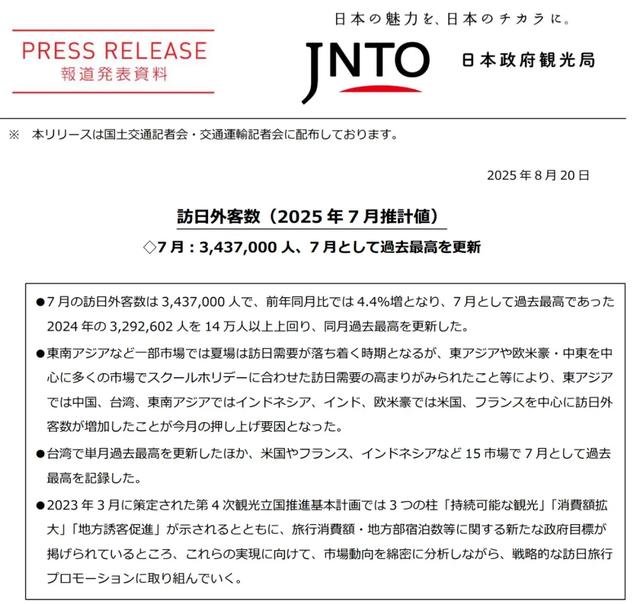 PRESS RELEASE
報道発表資料

日本の魅力を、日本のチカラに。
JNTO
日本政府観光局

※　本リリースは国土交通記者会・交通運輸記者会に配布しております。

2025 年 8 月 20 日

訪日外客数（2025 年 7 月推計値）

◇7 月：3,437,000 人、7 月として過去最高を更新

●7 月の訪日外客数は 3,437,000 人で、前年同月比では 4.4%増となり、7 月として過去最高であった 2024 年の 3,292,602 人を 14 万人以上上回り、同月過去最高を更新した。

●東南アジアなど一部市場では夏場は訪日需要が落ち着く時期となるが、東アジアや欧米豪・中東を中心に多くの市場でスクールホリデーに合わせた訪日需要の高まりがみられたこと等により、東アジアでは中国、台湾、東南アジアではインドネシア、インド、欧米豪では米国、フランスを中心に訪日外客数が増加したことが今月の押し上げ要因となった。

●台湾で単月過去最高を更新したほか、米国やフランス、インドネシアなど 15 市場で 7 月として過去最高を記録した。

●2023 年 3 月に策定された第 4 次観光立国推進基本計画では 3 つの柱「持続可能な観光」「消費額拡大」「地方誘客促進」が示されるとともに、旅行消費額・地方部宿泊数等に関する新たな政府目標が掲げられているところ、これらの実現に向けて、市場動向を綿密に分析しながら、戦略的な訪日旅行プロモーションに取り組んでいく。